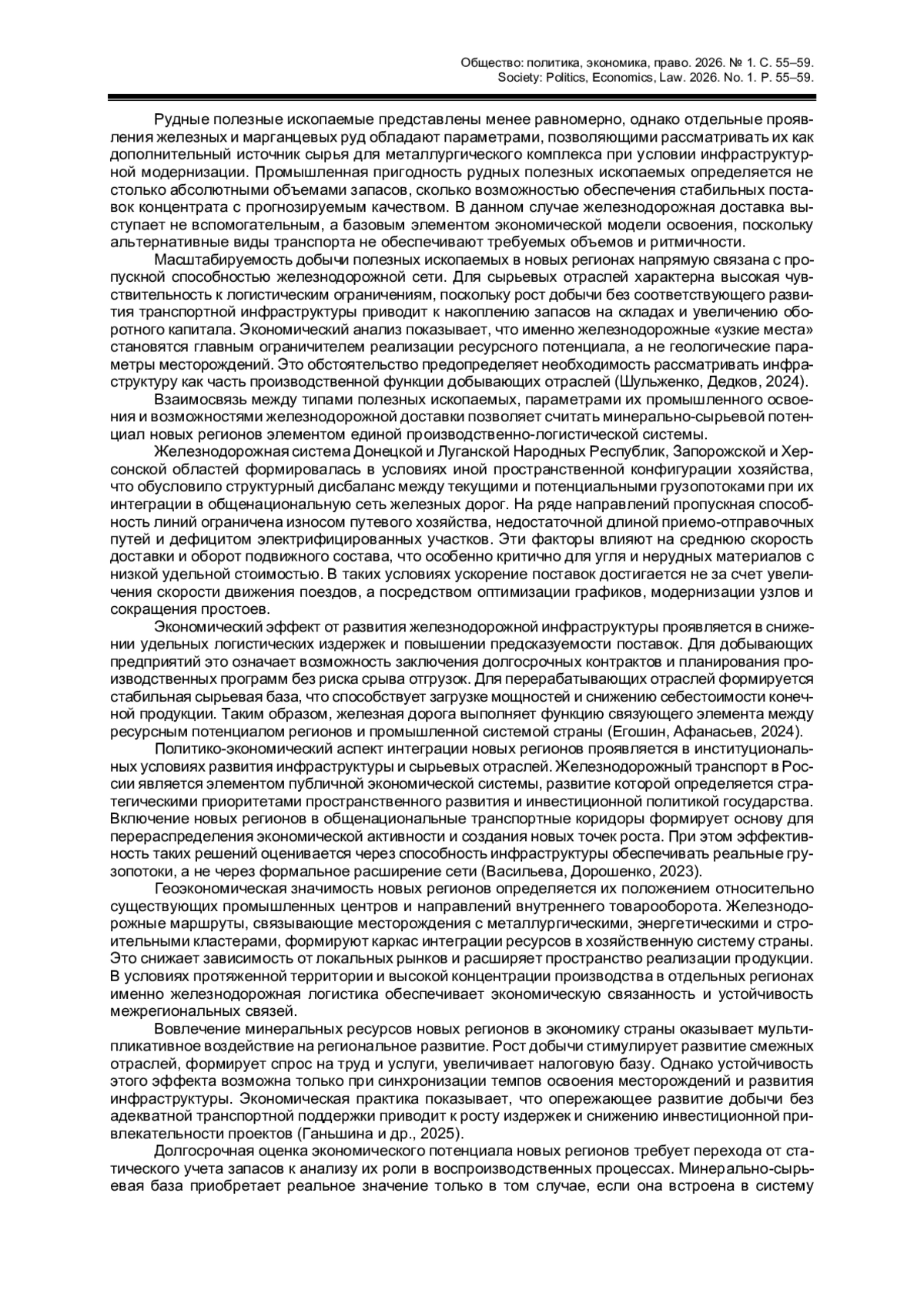 Общество: политика, экономика, право. 2026. № 1. С. 55–59.
Society: Politics, Economics, Law. 2026. No. 1. P. 55–59.

Рудные полезные ископаемые представлены менее равномерно, однако отдельные проявления железных и марганцевых руд обладают параметрами, позволяющими рассматривать их как дополнительный источник сырья для металлургического комплекса при условии инфраструктурной модернизации. Промышленная пригодность рудных полезных ископаемых определяется не столько абсолютными объемами запасов, сколько возможностью обеспечения стабильных поставок концентрата с прогнозируемым качеством. В данном случае железнодорожная доставка выступает не вспомогательным, а базовым элементом экономической модели освоения, поскольку альтернативные виды транспорта не обеспечивают требуемых объемов и ритмичности.

Масштабируемость добычи полезных ископаемых в новых регионах напрямую связана с пропускной способностью железнодорожной сети. Для сырьевых отраслей характерна высокая чувствительность к логистическим ограничениям, поскольку рост добычи без соответствующего развития транспортной инфраструктуры приводит к накоплению запасов на складах и увеличению оборотного капитала. Экономический анализ показывает, что именно железнодорожные «узкие места» становятся главным ограничителем реализации ресурсного потенциала, а не геологические параметры месторождений. Это обстоятельство предопределяет необходимость рассматривать инфраструктуру как часть производственной функции добывающих отраслей (Шульженко, Дедков, 2024).

Взаимосвязь между типами полезных ископаемых, параметрами их промышленного освоения и возможностями железнодорожной доставки позволяет считать минерально-сырьевой потенциал новых регионов элементом единой производственно-логистической системы.

Железнодорожная система Донецкой и Луганской Народных Республик, Запорожской и Херсонской областей формировалась в условиях иной пространственной конфигурации хозяйства, что обусловило структурный дисбаланс между текущими и потенциальными грузопотоками при их интеграции в общенациональную сеть железных дорог. На ряде направлений пропускная способность линий ограничена износом путевого хозяйства, недостаточной длиной приемо-отправочных путей и дефицитом электрифицированных участков. Эти факторы влияют на среднюю скорость доставки и оборот подвижного состава, что особенно критично для угля и нерудных материалов с низкой удельной стоимостью. В таких условиях ускорение поставок достигается не за счет увеличения скорости движения поездов, а посредством оптимизации графиков, модернизации узлов и сокращения простоев.

Экономический эффект от развития железнодорожной инфраструктуры проявляется в снижении удельных логистических издержек и повышении предсказуемости поставок. Для добывающих предприятий это означает возможность заключения долгосрочных контрактов и планирования производственных программ без риска срыва отгрузок. Для перерабатывающих отраслей формируется стабильная сырьевая база, что способствует загрузке мощностей и снижению себестоимости конечной продукции. Таким образом, железная дорога выполняет функцию связующего элемента между ресурсным потенциалом регионов и промышленной системой страны (Егошин, Афанасьев, 2024).

Политико-экономический аспект интеграции новых регионов проявляется в институциональных условиях развития инфраструктуры и сырьевых отраслей. Железнодорожный транспорт в России является элементом публичной экономической системы, развитие которой определяется стратегическими приоритетами пространственного развития и инвестиционной политикой государства. Включение новых регионов в общенациональные транспортные коридоры формирует основу для перераспределения экономической активности и создания новых точек роста. При этом эффективность таких решений оценивается через способность инфраструктуры обеспечивать реальные грузопотоки, а не через формальное расширение сети (Васильева, Дорошенко, 2023).

Геоэкономическая значимость новых регионов определяется их положением относительно существующих промышленных центров и направлений внутреннего товарооборота. Железнодорожные маршруты, связывающие месторождения с металлургическими, энергетическими и строительными кластерами, формируют каркас интеграции ресурсов в хозяйственную систему страны. Это снижает зависимость от локальных рынков и расширяет пространство реализации продукции. В условиях протяженной территории и высокой концентрации производства в отдельных регионах именно железнодорожная логистика обеспечивает экономическую связанность и устойчивость межрегиональных связей.

Вовлечение минеральных ресурсов новых регионов в экономику страны оказывает мультипликативное воздействие на региональное развитие. Рост добычи стимулирует развитие смежных отраслей, формирует спрос на труд и услуги, увеличивает налоговую базу. Однако устойчивость этого эффекта возможна только при синхронизации темпов освоения месторождений и развития инфраструктуры. Экономическая практика показывает, что опережающее развитие добычи без адекватной транспортной поддержки приводит к росту издержек и снижению инвестиционной привлекательности проектов (Ганьшина и др., 2025).

Долгосрочная оценка экономического потенциала новых регионов требует перехода от статического учета запасов к анализу их роли в воспроизводственных процессах. Минерально-сырьевая база приобретает реальное значение только в том случае, если она встроена в систему